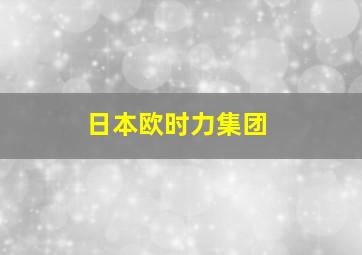 日本欧时力集团